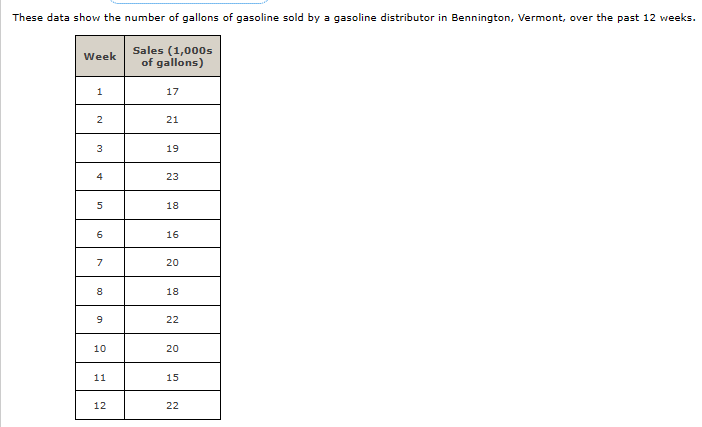 These data show the number of gallons of gasoline sold by a gasoline distributor in Bennington, Vermont, over the past 12 weeks.

| Week | Sales (1,000s of gallons) |
|---|---|
| 1 | 17 |
| 2 | 21 |
| 3 | 19 |
| 4 | 23 |
| 5 | 18 |
| 6 | 16 |
| 7 | 20 |
| 8 | 18 |
| 9 | 22 |
| 10 | 20 |
| 11 | 15 |
| 12 | 22 |